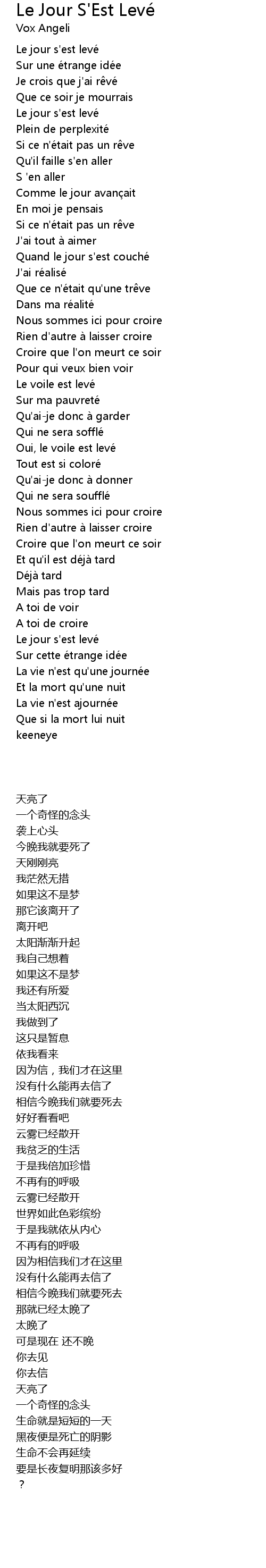 Le Jour S'Est Levé
Vox Angeli

Le jour s'est levé
Sur une étrange idée
Je crois que j'ai rêvé
Que ce soir je mourrais
Le jour s'est levé
Plein de perplexité
Si ce n'était pas un rêve
Qu'il faille s'en aller
S 'en aller
Comme le jour avançait
En moi je pensais
Si ce n'était pas un rêve
J'ai tout à aimer
Quand le jour s'est couché
J'ai réalisé
Que ce n'était qu'une trêve
Dans ma réalité
Nous sommes ici pour croire
Rien d'autre à laisser croire
Croire que l'on meurt ce soir
Pour qui veux bien voir
Le voile est levé
Sur ma pauvreté
Qu'ai-je donc à garder
Qui ne sera sofflé
Oui, le voile est levé
Tout est si coloré
Qu'ai-je donc à donner
Qui ne sera soufflé
Nous sommes ici pour croire
Rien d'autre à laisser croire
Croire que l'on meurt ce soir
Et qu'il est déjà tard
Déjà tard
Mais pas trop tard
A toi de voir
A toi de croire
Le jour s'est levé
Sur cette étrange idée
La vie n'est qu'une journée
Et la mort qu'une nuit
La vie n'est ajournée
Que si la mort lui nuit
keeneye

天亮了
一个奇怪的念头
袭上心头
今晚我就要死了
天刚刚亮
我茫然无措
如果这不是梦
那它该离开了
离开吧
太阳渐渐升起
我自己想着
如果这不是梦
我还有所爱
当太阳西沉
我做到了
这只是暂息
依我看来
因为信，我们才在这里
没有什么能再去信了
相信今晚我们就要死去
好好看看吧
云雾已经散开
我贫乏的生活
于是我倍加珍惜
不再有的呼吸
云雾已经散开
世界如此色彩缤纷
于是我就依从内心
不再有的呼吸
因为相信我们才在这里
没有什么能再去信了
相信今晚我们就要死去
那就已经太晚了
太晚了
可是现在 还不晚
你去见
你去信
天亮了
一个奇怪的念头
生命就是短短的一天
黑夜便是死亡的阴影
生命不会再延续
要是长夜复明那该多好
？